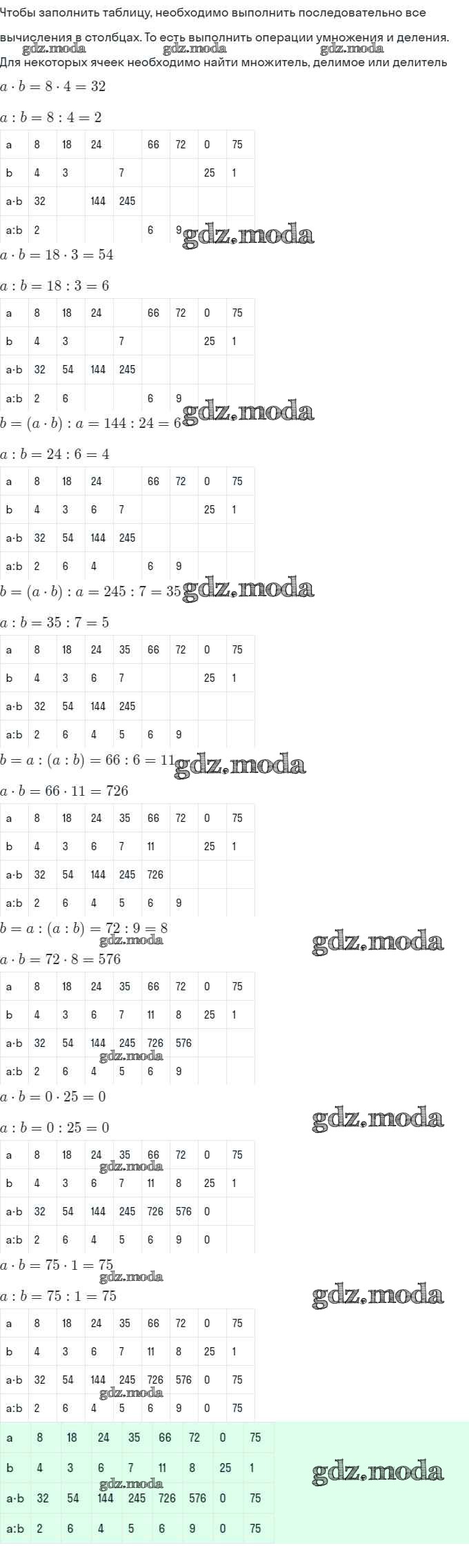 Чтобы заполнить таблицу, необходимо выполнить последовательно все вычисления в столбцах. То есть выполнить операции умножения и деления. Для некоторых ячеек необходимо найти множитель, делимое или делитель

$a \cdot b = 8 \cdot 4 = 32$

$a : b = 8 : 4 = 2$

| a | 8 | 18 | 24 |  | 66 | 72 | 0 | 75 |
|---|---|---|---|---|---|---|---|---|
| b | 4 | 3 |  | 7 |  |  | 25 | 1 |
| a·b | 32 |  | 144 | 245 |  |  |  |  |
| a:b | 2 |  |  |  | 6 | 9 |  |  |

$a \cdot b = 18 \cdot 3 = 54$

$a : b = 18 : 3 = 6$

| a | 8 | 18 | 24 |  | 66 | 72 | 0 | 75 |
|---|---|---|---|---|---|---|---|---|
| b | 4 | 3 |  | 7 |  |  | 25 | 1 |
| a·b | 32 | 54 | 144 | 245 |  |  |  |  |
| a:b | 2 | 6 |  |  | 6 | 9 |  |  |

$b = (a \cdot b) : a = 144 : 24 = 6$

$a : b = 24 : 6 = 4$

| a | 8 | 18 | 24 |  | 66 | 72 | 0 | 75 |
|---|---|---|---|---|---|---|---|---|
| b | 4 | 3 | 6 | 7 |  |  | 25 | 1 |
| a·b | 32 | 54 | 144 | 245 |  |  |  |  |
| a:b | 2 | 6 | 4 |  | 6 | 9 |  |  |

$b = (a \cdot b) : a = 245 : 7 = 35$

$a : b = 35 : 7 = 5$

| a | 8 | 18 | 24 | 35 | 66 | 72 | 0 | 75 |
|---|---|---|---|---|---|---|---|---|
| b | 4 | 3 | 6 | 7 |  |  | 25 | 1 |
| a·b | 32 | 54 | 144 | 245 |  |  |  |  |
| a:b | 2 | 6 | 4 | 5 | 6 | 9 |  |  |

$b = a : (a : b) = 66 : 6 = 11$

$a \cdot b = 66 \cdot 11 = 726$

| a | 8 | 18 | 24 | 35 | 66 | 72 | 0 | 75 |
|---|---|---|---|---|---|---|---|---|
| b | 4 | 3 | 6 | 7 | 11 |  | 25 | 1 |
| a·b | 32 | 54 | 144 | 245 | 726 |  |  |  |
| a:b | 2 | 6 | 4 | 5 | 6 | 9 |  |  |

$b = a : (a : b) = 72 : 9 = 8$

$a \cdot b = 72 \cdot 8 = 576$

| a | 8 | 18 | 24 | 35 | 66 | 72 | 0 | 75 |
|---|---|---|---|---|---|---|---|---|
| b | 4 | 3 | 6 | 7 | 11 | 8 | 25 | 1 |
| a·b | 32 | 54 | 144 | 245 | 726 | 576 |  |  |
| a:b | 2 | 6 | 4 | 5 | 6 | 9 |  |  |

$a \cdot b = 0 \cdot 25 = 0$

$a : b = 0 : 25 = 0$

| a | 8 | 18 | 24 | 35 | 66 | 72 | 0 | 75 |
|---|---|---|---|---|---|---|---|---|
| b | 4 | 3 | 6 | 7 | 11 | 8 | 25 | 1 |
| a·b | 32 | 54 | 144 | 245 | 726 | 576 | 0 |  |
| a:b | 2 | 6 | 4 | 5 | 6 | 9 | 0 |  |

$a \cdot b = 75 \cdot 1 = 75$

$a : b = 75 : 1 = 75$

| a | 8 | 18 | 24 | 35 | 66 | 72 | 0 | 75 |
|---|---|---|---|---|---|---|---|---|
| b | 4 | 3 | 6 | 7 | 11 | 8 | 25 | 1 |
| a·b | 32 | 54 | 144 | 245 | 726 | 576 | 0 | 75 |
| a:b | 2 | 6 | 4 | 5 | 6 | 9 | 0 | 75 |

| a | 8 | 18 | 24 | 35 | 66 | 72 | 0 | 75 |
|---|---|---|---|---|---|---|---|---|
| b | 4 | 3 | 6 | 7 | 11 | 8 | 25 | 1 |
| a·b | 32 | 54 | 144 | 245 | 726 | 576 | 0 | 75 |
| a:b | 2 | 6 | 4 | 5 | 6 | 9 | 0 | 75 |

gdz.moda